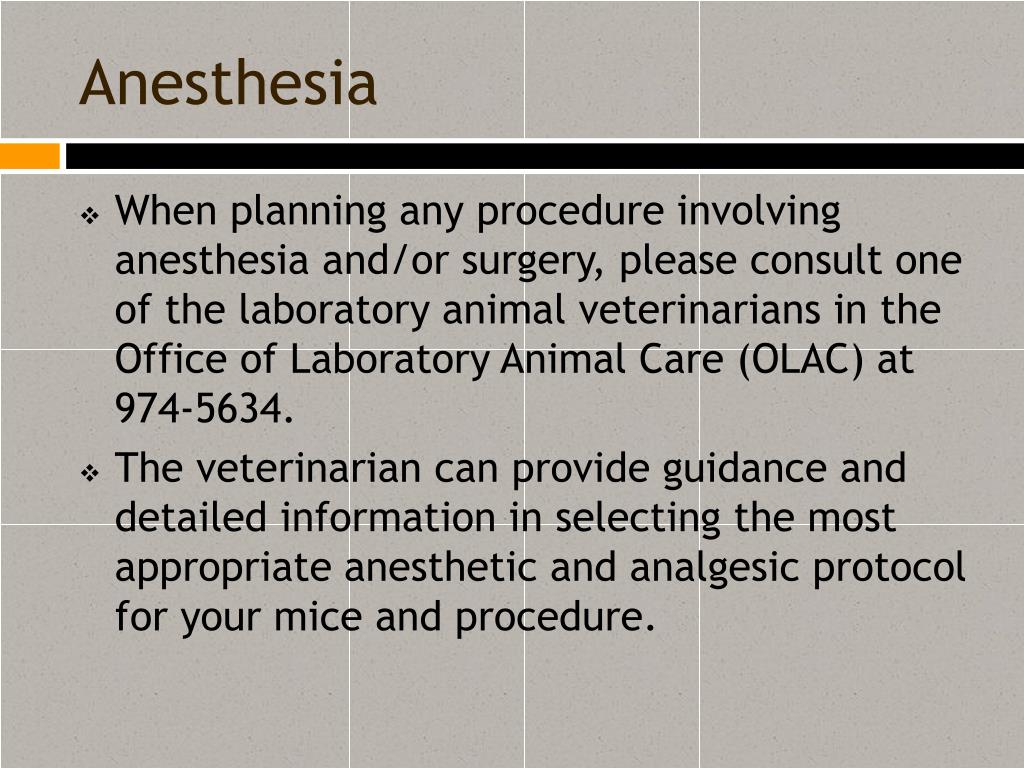 Anesthesia

❖ When planning any procedure involving anesthesia and/or surgery, please consult one of the laboratory animal veterinarians in the Office of Laboratory Animal Care (OLAC) at 974-5634.

❖ The veterinarian can provide guidance and detailed information in selecting the most appropriate anesthetic and analgesic protocol for your mice and procedure.